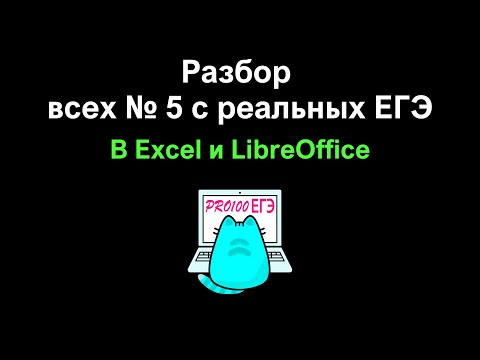 Разбор
всех № 5 с реальных ЕГЭ

В Excel и LibreOffice

PRO100 ЕГЭ